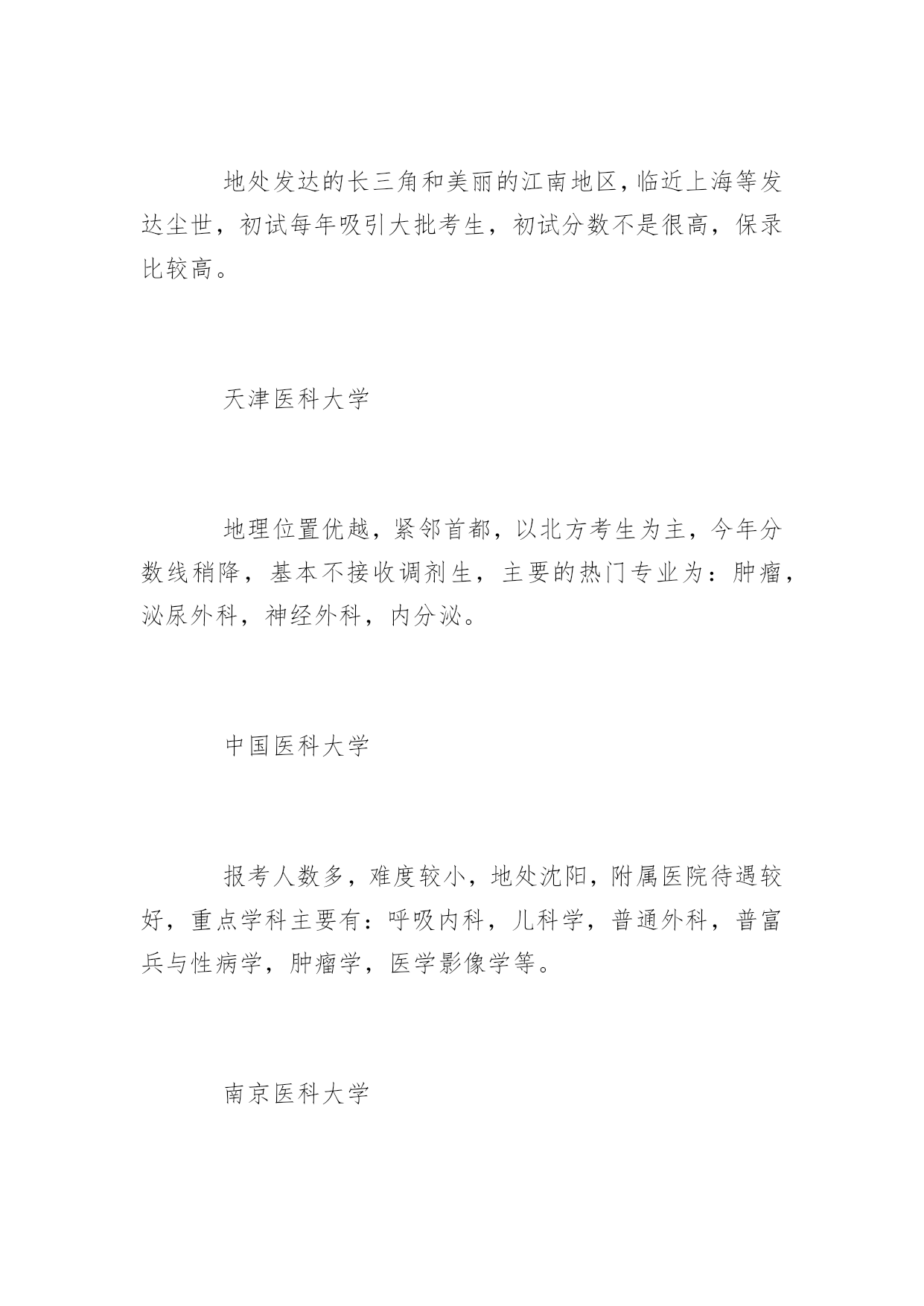 地处发达的长三角和美丽的江南地区，临近上海等发达尘世，初试每年吸引大批考生，初试分数不是很高，保录比较高。

天津医科大学

地理位置优越，紧邻首都，以北方考生为主，今年分数线稍降，基本不接收调剂生，主要的热门专业为：肿瘤，泌尿外科，神经外科，内分泌。

中国医科大学

报考人数多，难度较小，地处沈阳，附属医院待遇较好，重点学科主要有：呼吸内科，儿科学，普通外科，普富兵与性病学，肿瘤学，医学影像学等。

南京医科大学